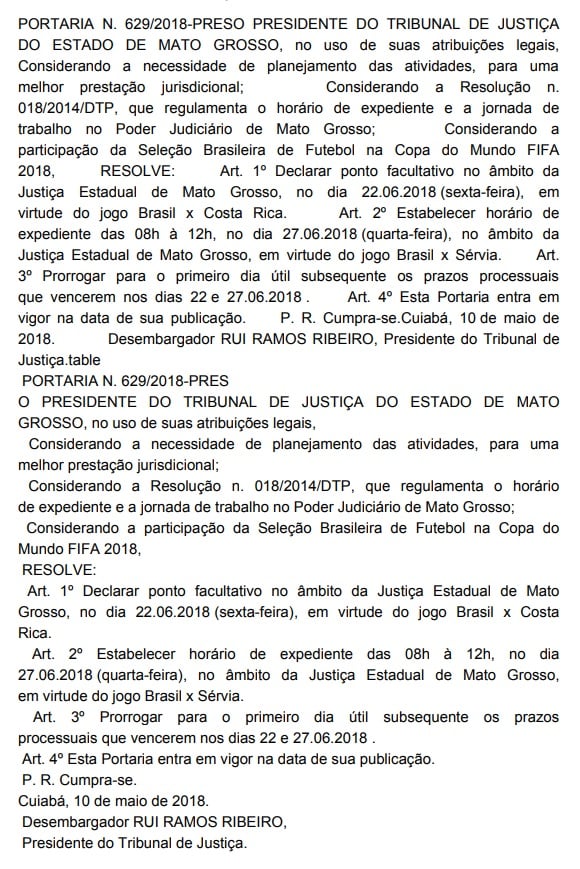 PORTARIA N. 629/2018-PRESO PRESIDENTE DO TRIBUNAL DE JUSTIÇA DO ESTADO DE MATO GROSSO, no uso de suas atribuições legais, Considerando a necessidade de planejamento das atividades, para uma melhor prestação jurisdicional; Considerando a Resolução n. 018/2014/DTP, que regulamenta o horário de expediente e a jornada de trabalho no Poder Judiciário de Mato Grosso; Considerando a participação da Seleção Brasileira de Futebol na Copa do Mundo FIFA 2018, RESOLVE: Art. 1º Declarar ponto facultativo no âmbito da Justiça Estadual de Mato Grosso, no dia 22.06.2018 (sexta-feira), em virtude do jogo Brasil x Costa Rica. Art. 2º Estabelecer horário de expediente das 08h à 12h, no dia 27.06.2018 (quarta-feira), no âmbito da Justiça Estadual de Mato Grosso, em virtude do jogo Brasil x Sérvia. Art. 3º Prorrogar para o primeiro dia útil subsequente os prazos processuais que vencerem nos dias 22 e 27.06.2018 . Art. 4º Esta Portaria entra em vigor na data de sua publicação. P. R. Cumpra-se.Cuiabá, 10 de maio de 2018. Desembargador RUI RAMOS RIBEIRO, Presidente do Tribunal de Justiça.table

PORTARIA N. 629/2018-PRES

O PRESIDENTE DO TRIBUNAL DE JUSTIÇA DO ESTADO DE MATO GROSSO, no uso de suas atribuições legais,

Considerando a necessidade de planejamento das atividades, para uma melhor prestação jurisdicional;

Considerando a Resolução n. 018/2014/DTP, que regulamenta o horário de expediente e a jornada de trabalho no Poder Judiciário de Mato Grosso;

Considerando a participação da Seleção Brasileira de Futebol na Copa do Mundo FIFA 2018,

RESOLVE:

Art. 1º Declarar ponto facultativo no âmbito da Justiça Estadual de Mato Grosso, no dia 22.06.2018 (sexta-feira), em virtude do jogo Brasil x Costa Rica.

Art. 2º Estabelecer horário de expediente das 08h à 12h, no dia 27.06.2018 (quarta-feira), no âmbito da Justiça Estadual de Mato Grosso, em virtude do jogo Brasil x Sérvia.

Art. 3º Prorrogar para o primeiro dia útil subsequente os prazos processuais que vencerem nos dias 22 e 27.06.2018 .

Art. 4º Esta Portaria entra em vigor na data de sua publicação.

P. R. Cumpra-se.

Cuiabá, 10 de maio de 2018.

Desembargador RUI RAMOS RIBEIRO,

Presidente do Tribunal de Justiça.